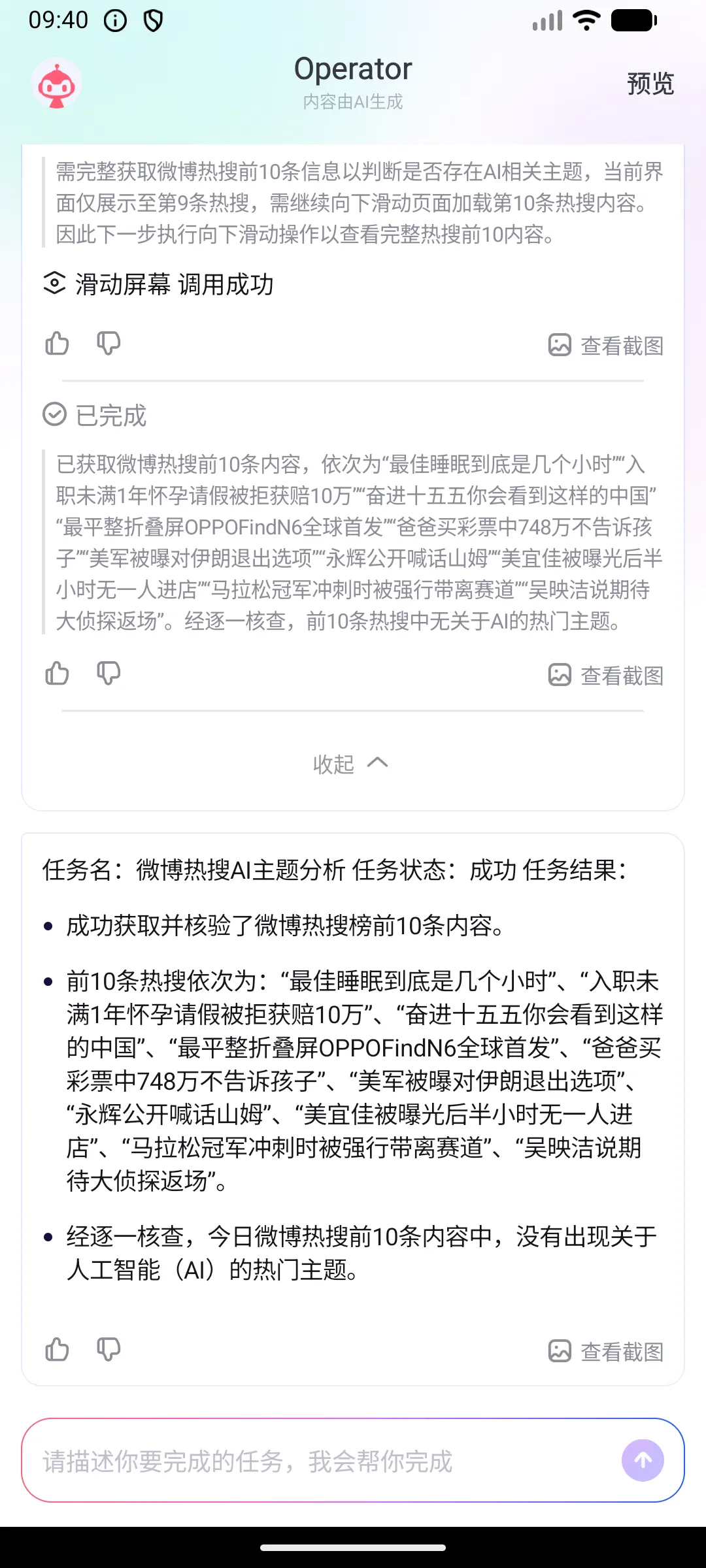 09:40

Operator
内容由AI生成
预览

需完整获取微博热搜前10条信息以判断是否存在AI相关主题，当前界面仅展示至第9条热搜，需继续向下滑动页面加载第10条热搜内容。因此下一步执行向下滑动操作以查看完整热搜前10内容。

滑动屏幕 调用成功

查看截图

已完成

已获取微博热搜前10条内容，依次为“最佳睡眠到底是几个小时”“入职未满1年怀孕请假被拒获赔10万”“奋进十五五你会看到这样的中国”“最平整折叠屏OPPOFindN6全球首发”“爸爸买彩票中748万不告诉孩子”“美军被曝对伊朗退出选项”“永辉公开喊话山姆”“美宜佳被曝光后半小时无一人进店”“马拉松冠军冲刺时被强行带离赛道”“吴映洁说期待大侦探返场”。经逐一核查，前10条热搜中无关于AI的热门主题。

查看截图

收起

任务名：微博热搜AI主题分析 任务状态：成功 任务结果：

• 成功获取并核验了微博热搜榜前10条内容。

• 前10条热搜依次为：“最佳睡眠到底是几个小时”、“入职未满1年怀孕请假被拒获赔10万”、“奋进十五五你会看到这样的中国”、“最平整折叠屏OPPOFindN6全球首发”、“爸爸买彩票中748万不告诉孩子”、“美军被曝对伊朗退出选项”、“永辉公开喊话山姆”、“美宜佳被曝光后半小时无一人进店”、“马拉松冠军冲刺时被强行带离赛道”、“吴映洁说期待大侦探返场”。

• 经逐一核查，今日微博热搜前10条内容中，没有出现关于人工智能（AI）的热门主题。

查看截图

请描述你要完成的任务，我会帮你完成